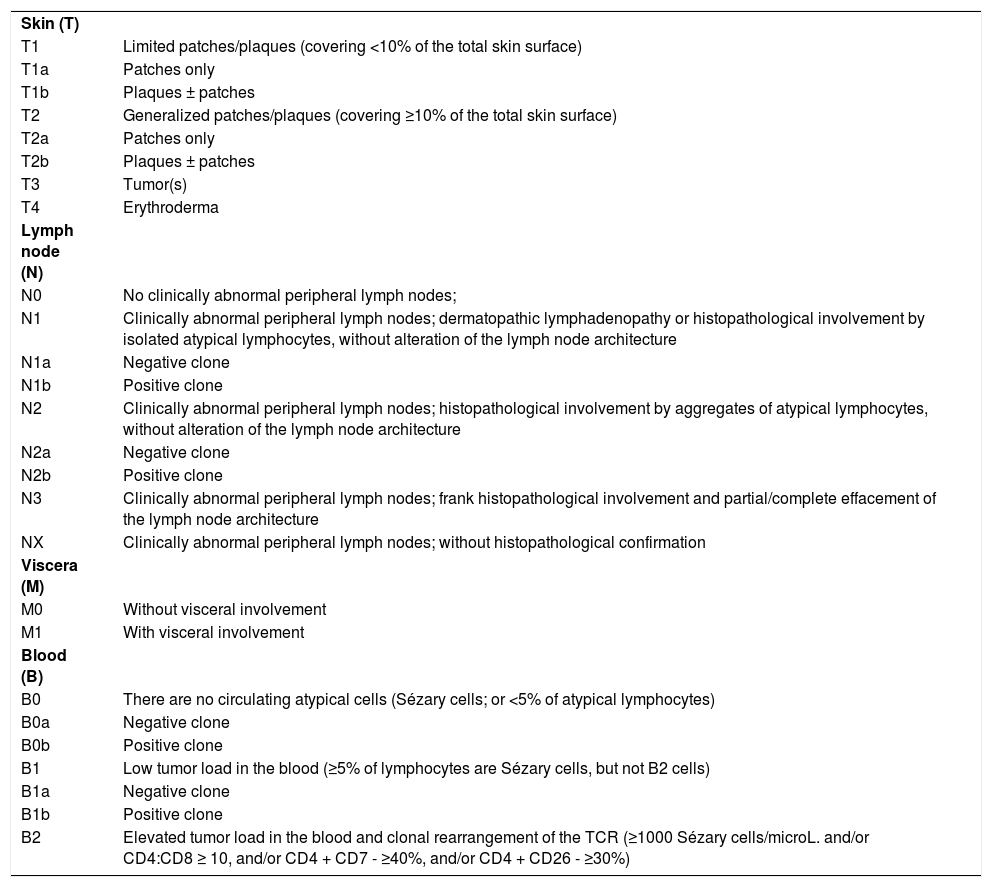 | | |
|---|---|
| **Skin (T)** | |
| T1 | Limited patches/plaques (covering <10% of the total skin surface) |
| T1a | Patches only |
| T1b | Plaques ± patches |
| T2 | Generalized patches/plaques (covering ≥10% of the total skin surface) |
| T2a | Patches only |
| T2b | Plaques ± patches |
| T3 | Tumor(s) |
| T4 | Erythroderma |
| **Lymph node (N)** | |
| N0 | No clinically abnormal peripheral lymph nodes; |
| N1 | Clinically abnormal peripheral lymph nodes; dermatopathic lymphadenopathy or histopathological involvement by isolated atypical lymphocytes, without alteration of the lymph node architecture |
| N1a | Negative clone |
| N1b | Positive clone |
| N2 | Clinically abnormal peripheral lymph nodes; histopathological involvement by aggregates of atypical lymphocytes, without alteration of the lymph node architecture |
| N2a | Negative clone |
| N2b | Positive clone |
| N3 | Clinically abnormal peripheral lymph nodes; frank histopathological involvement and partial/complete effacement of the lymph node architecture |
| NX | Clinically abnormal peripheral lymph nodes; without histopathological confirmation |
| **Viscera (M)** | |
| M0 | Without visceral involvement |
| M1 | With visceral involvement |
| **Blood (B)** | |
| B0 | There are no circulating atypical cells (Sézary cells; or <5% of atypical lymphocytes) |
| B0a | Negative clone |
| B0b | Positive clone |
| B1 | Low tumor load in the blood (≥5% of lymphocytes are Sézary cells, but not B2 cells) |
| B1a | Negative clone |
| B1b | Positive clone |
| B2 | Elevated tumor load in the blood and clonal rearrangement of the TCR (≥1000 Sézary cells/microL. and/or CD4:CD8 ≥ 10, and/or CD4 + CD7 - ≥40%, and/or CD4 + CD26 - ≥30%) |